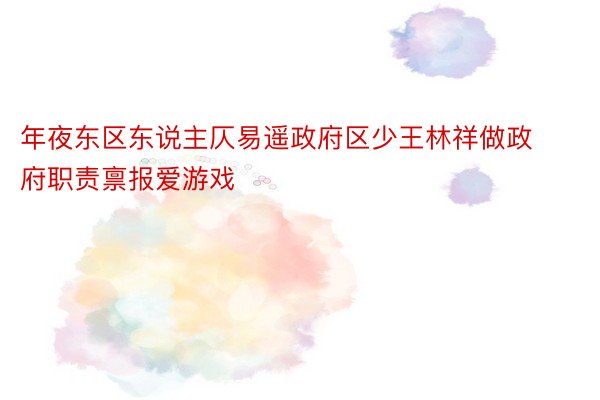 年夜东区东说主仄易遥政府区少王林祥做政府职责禀报爱游戏